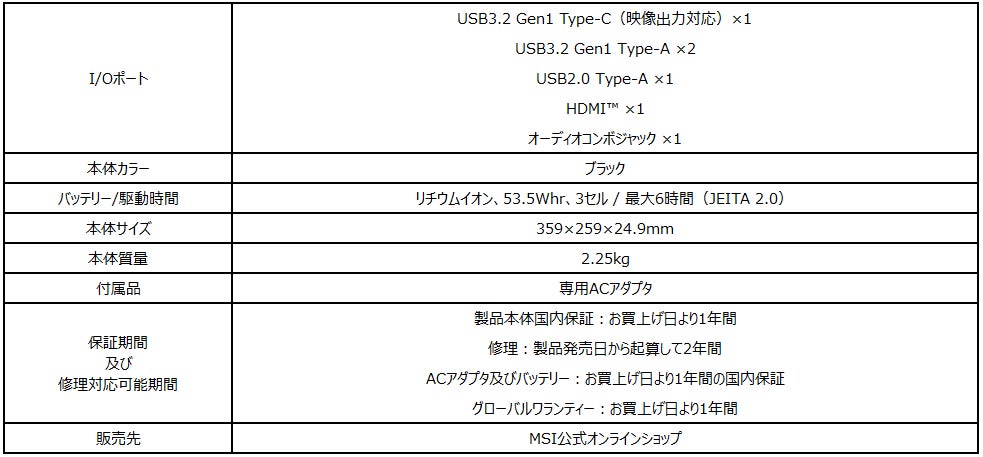 | I/Oポート | USB3.2 Gen1 Type-C（映像出力対応）×1 USB3.2 Gen1 Type-A ×2 USB2.0 Type-A ×1 HDMI™ ×1 オーディオコンボジャック ×1 |
|---|---|
| 本体カラー | ブラック |
| バッテリー/駆動時間 | リチウムイオン、53.5Whr、3セル / 最大6時間（JEITA 2.0） |
| 本体サイズ | 359×259×24.9mm |
| 本体質量 | 2.25kg |
| 付属品 | 専用ACアダプタ |
| 保証期間 及び 修理対応可能期間 | 製品本体国内保証：お買上げ日より1年間 修理：製品発売日から起算して2年間 ACアダプタ及びバッテリー：お買上げ日より1年間の国内保証 グローバルワランティー：お買上げ日より1年間 |
| 販売先 | MSI公式オンラインショップ |